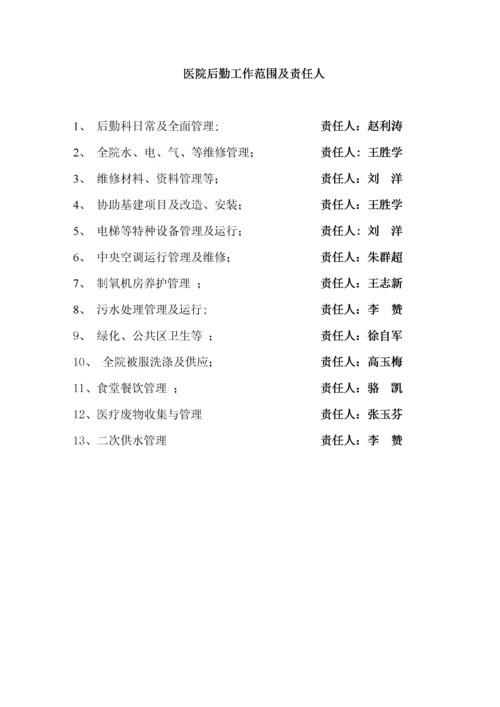 医院后勤工作范围及责任人

1、 后勤科日常及全面管理； 责任人：赵利涛

2、 全院水、电、气、等维修管理； 责任人：王胜学

3、 维修材料、资料管理等； 责任人：刘 洋

4、 协助基建项目及改造、安装； 责任人：王胜学

5、 电梯等特种设备管理及运行； 责任人：刘 洋

6、 中央空调运行管理及维修； 责任人：朱群超

7、 制氧机房养护管理 ； 责任人：王志新

8、 污水处理管理及运行； 责任人：李 赞

9、 绿化、公共区卫生等 ； 责任人：徐自军

10、 全院被服洗涤及供应； 责任人：高玉梅

11、食堂餐饮管理 ； 责任人：骆 凯

12、医疗废物收集与管理 责任人：张玉芬

13、二次供水管理 责任人：李 赞